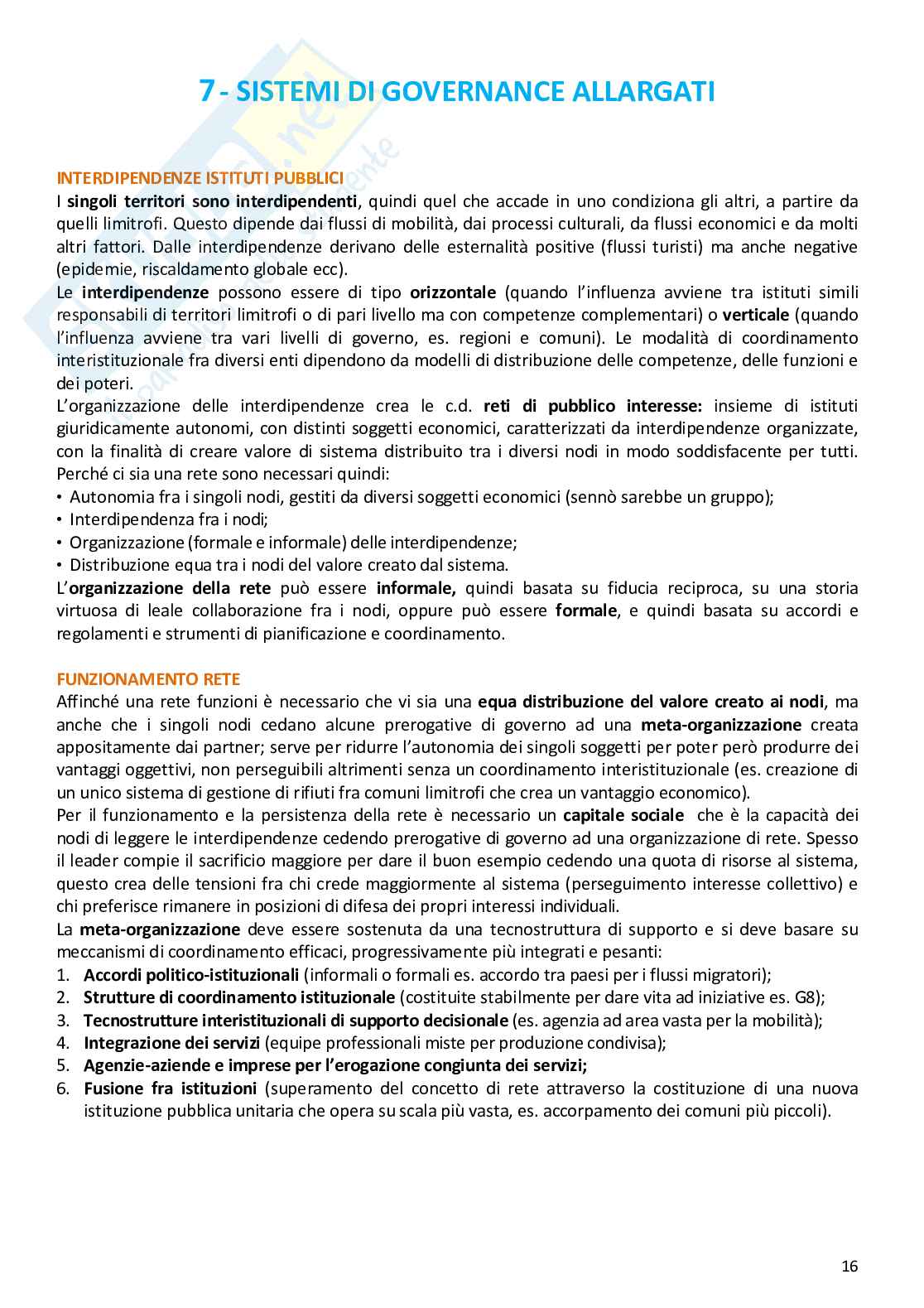 7 - SISTEMI DI GOVERNANCE ALLARGATI

INTERDIPENDENZE ISTITUTI PUBBLICI
I singoli territori sono interdipendenti, quindi quel che accade in uno condiziona gli altri, a partire da quelli limitrofi. Questo dipende dai flussi di mobilità, dai processi culturali, da flussi economici e da molti altri fattori. Dalle interdipendenze derivano delle esternalità positive (flussi turisti) ma anche negative (epidemie, riscaldamento globale ecc).
Le interdipendenze possono essere di tipo orizzontale (quando l'influenza avviene tra istituti simili responsabili di territori limitrofi o di pari livello ma con competenze complementari) o verticale (quando l'influenza avviene tra vari livelli di governo, es. regioni e comuni). Le modalità di coordinamento interistituzionale fra diversi enti dipendono da modelli di distribuzione delle competenze, delle funzioni e dei poteri.
L'organizzazione delle interdipendenze crea le c.d. reti di pubblico interesse: insieme di istituti giuridicamente autonomi, con distinti soggetti economici, caratterizzati da interdipendenze organizzate, con la finalità di creare valore di sistema distribuito tra i diversi nodi in modo soddisfacente per tutti. Perché ci sia una rete sono necessari quindi:
• Autonomia fra i singoli nodi, gestiti da diversi soggetti economici (sennò sarebbe un gruppo);
• Interdipendenza fra i nodi;
• Organizzazione (formale e informale) delle interdipendenze;
• Distribuzione equa tra i nodi del valore creato dal sistema.
L'organizzazione della rete può essere informale, quindi basata su fiducia reciproca, su una storia virtuosa di leale collaborazione fra i nodi, oppure può essere formale, e quindi basata su accordi e regolamenti e strumenti di pianificazione e coordinamento.

FUNZIONAMENTO RETE
Affinché una rete funzioni è necessario che vi sia una equa distribuzione del valore creato ai nodi, ma anche che i singoli nodi cedano alcune prerogative di governo ad una meta-organizzazione creata appositamente dai partner; serve per ridurre l'autonomia dei singoli soggetti per poter però produrre dei vantaggi oggettivi, non perseguibili altrimenti senza un coordinamento interistituzionale (es. creazione di un unico sistema di gestione di rifiuti fra comuni limitrofi che crea un vantaggio economico).
Per il funzionamento e la persistenza della rete è necessario un capitale sociale che è la capacità dei nodi di leggere le interdipendenze cedendo prerogative di governo ad una organizzazione di rete. Spesso il leader compie il sacrificio maggiore per dare il buon esempio cedendo una quota di risorse al sistema, questo crea delle tensioni fra chi crede maggiormente al sistema (perseguimento interesse collettivo) e chi preferisce rimanere in posizioni di difesa dei propri interessi individuali.
La meta-organizzazione deve essere sostenuta da una tecnostruttura di supporto e si deve basare su meccanismi di coordinamento efficaci, progressivamente più integrati e pesanti:
1. Accordi politico-istituzionali (informali o formali es. accordo tra paesi per i flussi migratori);
2. Strutture di coordinamento istituzionale (costituite stabilmente per dare vita ad iniziative es. G8);
3. Tecnostrutture interistituzionali di supporto decisionale (es. agenzia ad area vasta per la mobilità);
4. Integrazione dei servizi (equipe professionali miste per produzione condivisa);
5. Agenzie-aziende e imprese per l'erogazione congiunta dei servizi;
6. Fusione fra istituzioni (superamento del concetto di rete attraverso la costituzione di una nuova istituzione pubblica unitaria che opera su scala più vasta, es. accorpamento dei comuni più piccoli).

16